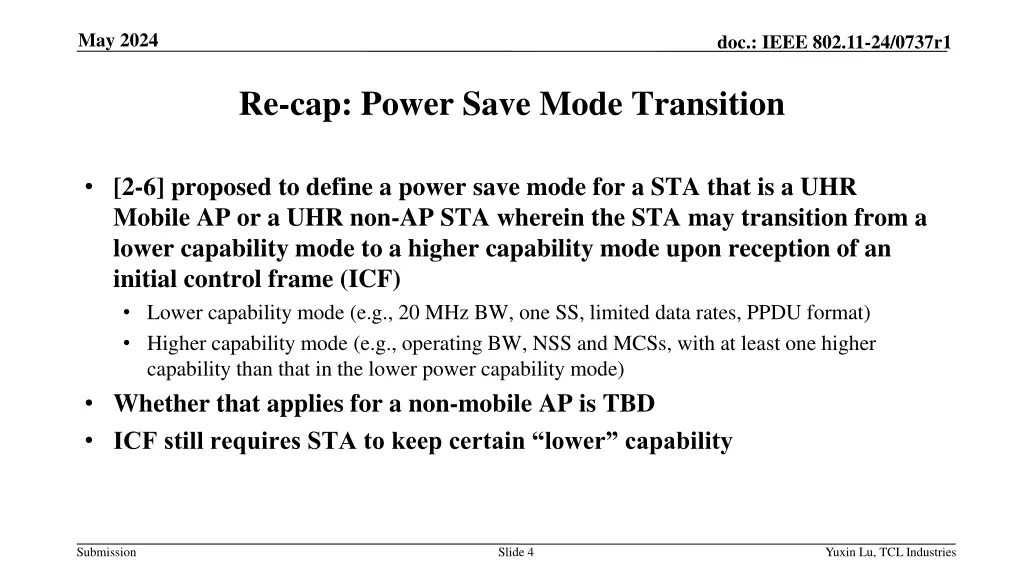 May 2024

doc.: IEEE 802.11-24/0737r1

Re-cap: Power Save Mode Transition

• [2-6] proposed to define a power save mode for a STA that is a UHR Mobile AP or a UHR non-AP STA wherein the STA may transition from a lower capability mode to a higher capability mode upon reception of an initial control frame (ICF)
  • Lower capability mode (e.g., 20 MHz BW, one SS, limited data rates, PPDU format)
  • Higher capability mode (e.g., operating BW, NSS and MCSs, with at least one higher capability than that in the lower power capability mode)
• Whether that applies for a non-mobile AP is TBD
• ICF still requires STA to keep certain “lower” capability

Submission

Slide 4

Yuxin Lu, TCL Industries